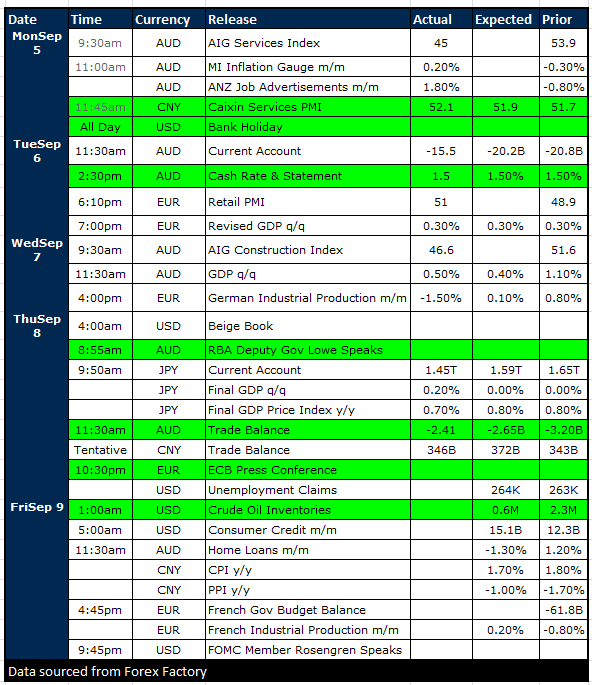 | Date | Time | Currency | Release | Actual | Expected | Prior |
|---|---|---|---|---|---|---|
| MonSep 5 | 9:30am | AUD | AIG Services Index | 45 | | 53.9 |
| | 11:00am | AUD | MI Inflation Gauge m/m | 0.20% | | -0.30% |
| | | AUD | ANZ Job Advertisements m/m | 1.80% | | -0.80% |
| | 11:45am | CNY | Caixin Services PMI | 52.1 | 51.9 | 51.7 |
| | All Day | USD | Bank Holiday | | | |
| TueSep 6 | 11:30am | AUD | Current Account | -15.5 | -20.2B | -20.8B |
| | 2:30pm | AUD | Cash Rate & Statement | 1.5 | 1.50% | 1.50% |
| | 6:10pm | EUR | Retail PMI | 51 | | 48.9 |
| | 7:00pm | EUR | Revised GDP q/q | 0.30% | 0.30% | 0.30% |
| WedSep 7 | 9:30am | AUD | AIG Construction Index | 46.6 | | 51.6 |
| | 11:30am | AUD | GDP q/q | 0.50% | 0.40% | 1.10% |
| | 4:00pm | EUR | German Industrial Production m/m | -1.50% | 0.10% | 0.80% |
| ThuSep 8 | 4:00am | USD | Beige Book | | | |
| | 8:55am | AUD | RBA Deputy Gov Lowe Speaks | | | |
| | 9:50am | JPY | Current Account | 1.45T | 1.59T | 1.65T |
| | | JPY | Final GDP q/q | 0.20% | 0.00% | 0.00% |
| | | JPY | Final GDP Price Index y/y | 0.70% | 0.80% | 0.80% |
| | 11:30am | AUD | Trade Balance | -2.41 | -2.65B | -3.20B |
| | Tentative | CNY | Trade Balance | 346B | 372B | 343B |
| | 10:30pm | EUR | ECB Press Conference | | | |
| | | USD | Unemployment Claims | | 264K | 263K |
| FriSep 9 | 1:00am | USD | Crude Oil Inventories | | 0.6M | 2.3M |
| | 5:00am | USD | Consumer Credit m/m | | 15.1B | 12.3B |
| | 11:30am | AUD | Home Loans m/m | | -1.30% | 1.20% |
| | | CNY | CPI y/y | | 1.70% | 1.80% |
| | | CNY | PPI y/y | | -1.00% | -1.70% |
| | 4:45pm | EUR | French Gov Budget Balance | | | -61.8B |
| | | EUR | French Industrial Production m/m | | 0.20% | -0.80% |
| | 9:45pm | USD | FOMC Member Rosengren Speaks | | | |

Data sourced from Forex Factory